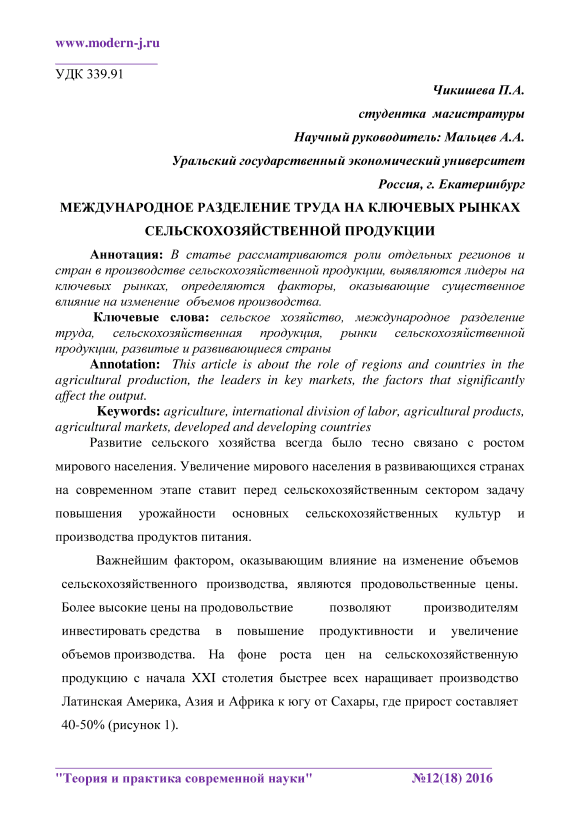 www.modern-j.ru

УДК 339.91

Чикишева П.А.

студентка магистратуры

Научный руководитель: Мальцев А.А.

Уральский государственный экономический университет

Россия, г. Екатеринбург

МЕЖДУНАРОДНОЕ РАЗДЕЛЕНИЕ ТРУДА НА КЛЮЧЕВЫХ РЫНКАХ СЕЛЬСКОХОЗЯЙСТВЕННОЙ ПРОДУКЦИИ

Аннотация: В статье рассматриваются роли отдельных регионов и стран в производстве сельскохозяйственной продукции, выявляются лидеры на ключевых рынках, определяются факторы, оказывающие существенное влияние на изменение объемов производства.

Ключевые слова: сельское хозяйство, международное разделение труда, сельскохозяйственная продукция, рынки сельскохозяйственной продукции, развитые и развивающиеся страны

Annotation: This article is about the role of regions and countries in the agricultural production, the leaders in key markets, the factors that significantly affect the output.

Keywords: agriculture, international division of labor, agricultural products, agricultural markets, developed and developing countries

Развитие сельского хозяйства всегда было тесно связано с ростом мирового населения. Увеличение мирового населения в развивающихся странах на современном этапе ставит перед сельскохозяйственным сектором задачу повышения урожайности основных сельскохозяйственных культур и производства продуктов питания.

Важнейшим фактором, оказывающим влияние на изменение объемов сельскохозяйственного производства, являются продовольственные цены. Более высокие цены на продовольствие позволяют производителям инвестировать средства в повышение продуктивности и увеличение объемов производства. На фоне роста цен на сельскохозяйственную продукцию с начала XXI столетия быстрее всех наращивает производство Латинская Америка, Азия и Африка к югу от Сахары, где прирост составляет 40-50% (рисунок 1).

"Теория и практика современной науки" №12(18) 2016